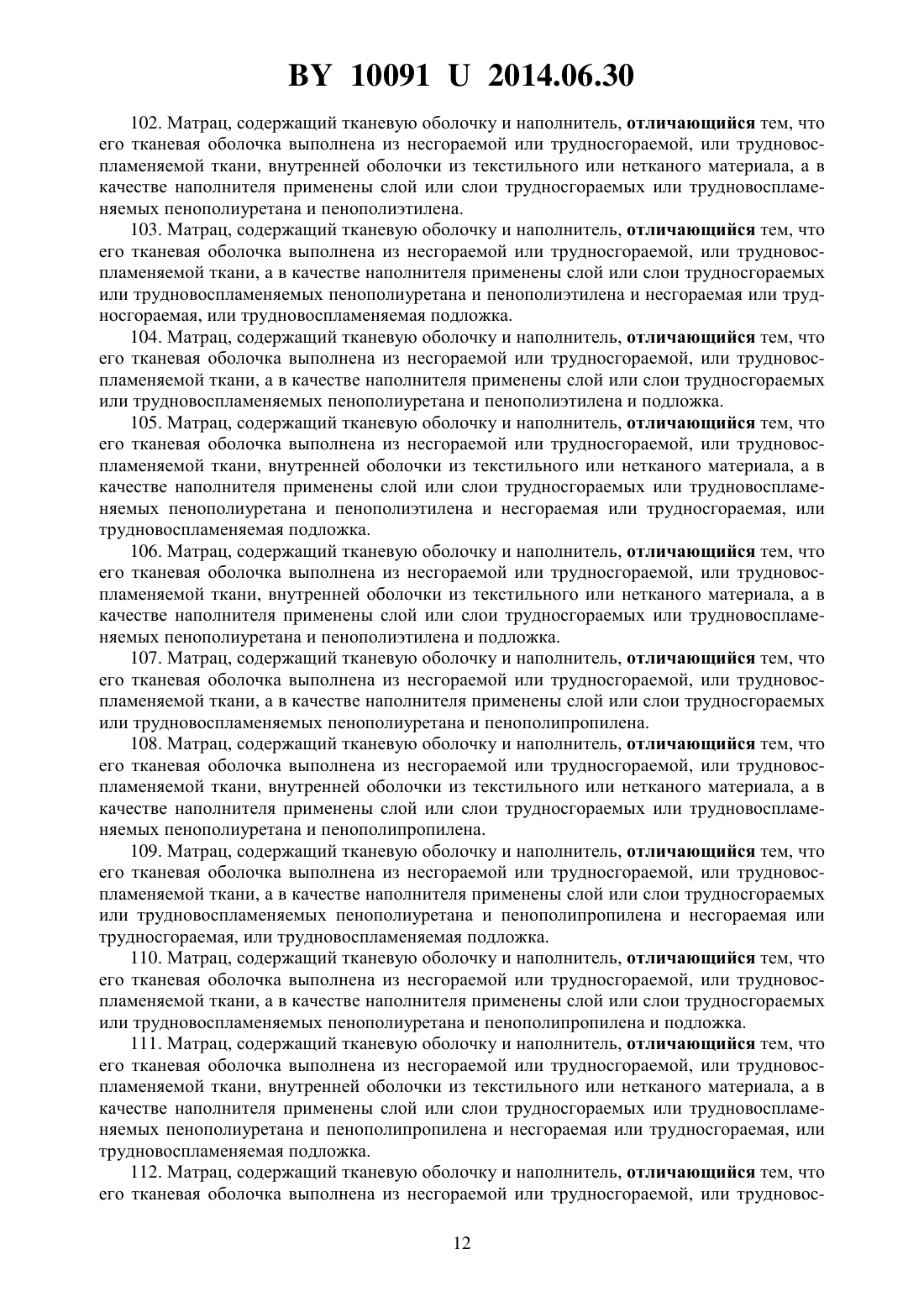 BY 10091 U 2014.06.30

102. Матрац, содержащий тканевую оболочку и наполнитель, отличающийся тем, что его тканевая оболочка выполнена из несгораемой или трудносгораемой, или трудновоспламеняемой ткани, внутренней оболочки из текстильного или нетканого материала, а в качестве наполнителя применены слой или слои трудносгораемых или трудновоспламеняемых пенополиуретана и пенополиэтилена.

103. Матрац, содержащий тканевую оболочку и наполнитель, отличающийся тем, что его тканевая оболочка выполнена из несгораемой или трудносгораемой, или трудновоспламеняемой ткани, а в качестве наполнителя применены слой или слои трудносгораемых или трудновоспламеняемых пенополиуретана и пенополиэтилена и несгораемая или трудносгораемая, или трудновоспламеняемая подложка.

104. Матрац, содержащий тканевую оболочку и наполнитель, отличающийся тем, что его тканевая оболочка выполнена из несгораемой или трудносгораемой, или трудновоспламеняемой ткани, а в качестве наполнителя применены слой или слои трудносгораемых или трудновоспламеняемых пенополиуретана и пенополиэтилена и подложка.

105. Матрац, содержащий тканевую оболочку и наполнитель, отличающийся тем, что его тканевая оболочка выполнена из несгораемой или трудносгораемой, или трудновоспламеняемой ткани, внутренней оболочки из текстильного или нетканого материала, а в качестве наполнителя применены слой или слои трудносгораемых или трудновоспламеняемых пенополиуретана и пенополиэтилена и несгораемая или трудносгораемая, или трудновоспламеняемая подложка.

106. Матрац, содержащий тканевую оболочку и наполнитель, отличающийся тем, что его тканевая оболочка выполнена из несгораемой или трудносгораемой, или трудновоспламеняемой ткани, внутренней оболочки из текстильного или нетканого материала, а в качестве наполнителя применены слой или слои трудносгораемых или трудновоспламеняемых пенополиуретана и пенополиэтилена и подложка.

107. Матрац, содержащий тканевую оболочку и наполнитель, отличающийся тем, что его тканевая оболочка выполнена из несгораемой или трудносгораемой, или трудновоспламеняемой ткани, а в качестве наполнителя применены слой или слои трудносгораемых или трудновоспламеняемых пенополиуретана и пенополипропилена.

108. Матрац, содержащий тканевую оболочку и наполнитель, отличающийся тем, что его тканевая оболочка выполнена из несгораемой или трудносгораемой, или трудновоспламеняемой ткани, внутренней оболочки из текстильного или нетканого материала, а в качестве наполнителя применены слой или слои трудносгораемых или трудновоспламеняемых пенополиуретана и пенополипропилена.

109. Матрац, содержащий тканевую оболочку и наполнитель, отличающийся тем, что его тканевая оболочка выполнена из несгораемой или трудносгораемой, или трудновоспламеняемой ткани, а в качестве наполнителя применены слой или слои трудносгораемых или трудновоспламеняемых пенополиуретана и пенополипропилена и несгораемая или трудносгораемая, или трудновоспламеняемая подложка.

110. Матрац, содержащий тканевую оболочку и наполнитель, отличающийся тем, что его тканевая оболочка выполнена из несгораемой или трудносгораемой, или трудновоспламеняемой ткани, а в качестве наполнителя применены слой или слои трудносгораемых или трудновоспламеняемых пенополиуретана и пенополипропилена и подложка.

111. Матрац, содержащий тканевую оболочку и наполнитель, отличающийся тем, что его тканевая оболочка выполнена из несгораемой или трудносгораемой, или трудновоспламеняемой ткани, внутренней оболочки из текстильного или нетканого материала, а в качестве наполнителя применены слой или слои трудносгораемых или трудновоспламеняемых пенополиуретана и пенополипропилена и несгораемая или трудносгораемая, или трудновоспламеняемая подложка.

112. Матрац, содержащий тканевую оболочку и наполнитель, отличающийся тем, что его тканевая оболочка выполнена из несгораемой или трудносгораемой, или трудновос-

12